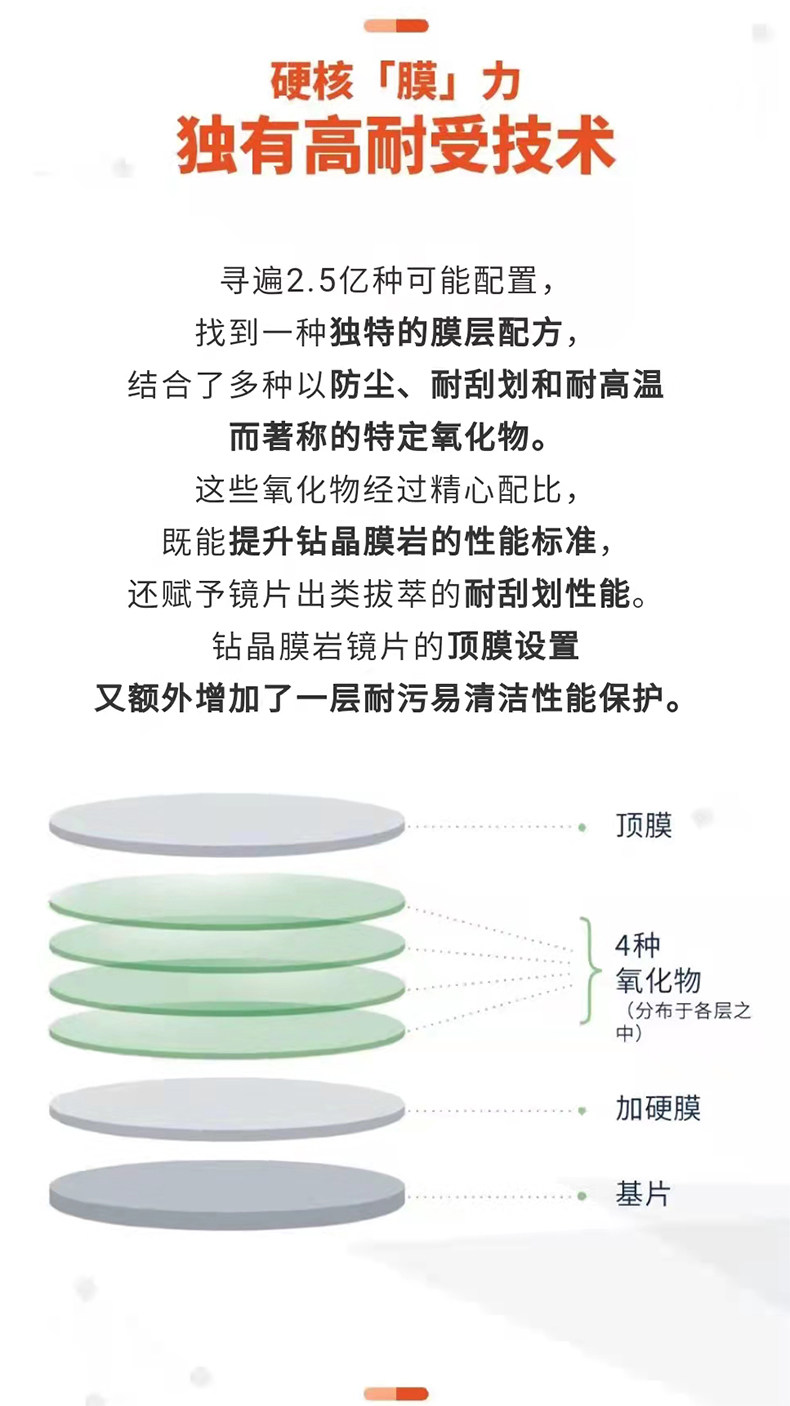 硬核「膜」力
独有高耐受技术

寻遍2.5亿种可能配置,
找到一种独特的膜层配方,
结合了多种以防尘、耐刮划和耐高温
而著称的特定氧化物。
这些氧化物经过精心配比,
既能提升钻晶膜岩的性能标准,
还赋予镜片出类拔萃的耐刮划性能。
钻晶膜岩镜片的顶膜设置
又额外增加了一层耐污易清洁性能保护。

顶膜

4种
氧化物
(分布于各层之中)

加硬膜

基片